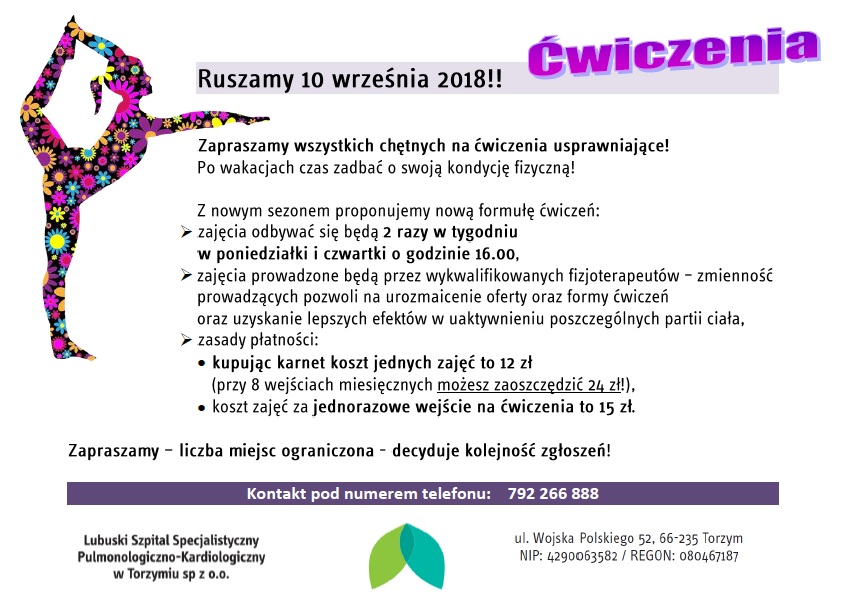 Ćwiczenia

Ruszamy 10 września 2018!!

Zapraszamy wszystkich chętnych na ćwiczenia usprawniające!
Po wakacjach czas zadbać o swoją kondycję fizyczną!

Z nowym sezonem proponujemy nową formułę ćwiczeń:
➢ zajęcia odbywać się będą 2 razy w tygodniu w poniedziałki i czwartki o godzinie 16.00,
➢ zajęcia prowadzone będą przez wykwalifikowanych fizjoterapeutów – zmienność prowadzących pozwoli na urozmaicenie oferty oraz formy ćwiczeń oraz uzyskanie lepszych efektów w uaktywnieniu poszczególnych partii ciała,
➢ zasady płatności:
• kupując karnet koszt jednych zajęć to 12 zł (przy 8 wejściach miesięcznych możesz zaoszczędzić 24 zł!),
• koszt zajęć za jednorazowe wejście na ćwiczenia to 15 zł.

Zapraszamy – liczba miejsc ograniczona – decyduje kolejność zgłoszeń!

Kontakt pod numerem telefonu: 792 266 888

Lubuski Szpital Specjalistyczny Pulmonologiczno-Kardiologiczny w Torzymiu sp z o.o.

ul. Wojska Polskiego 52, 66-235 Torzym
NIP: 4290063582 / REGON: 080467187